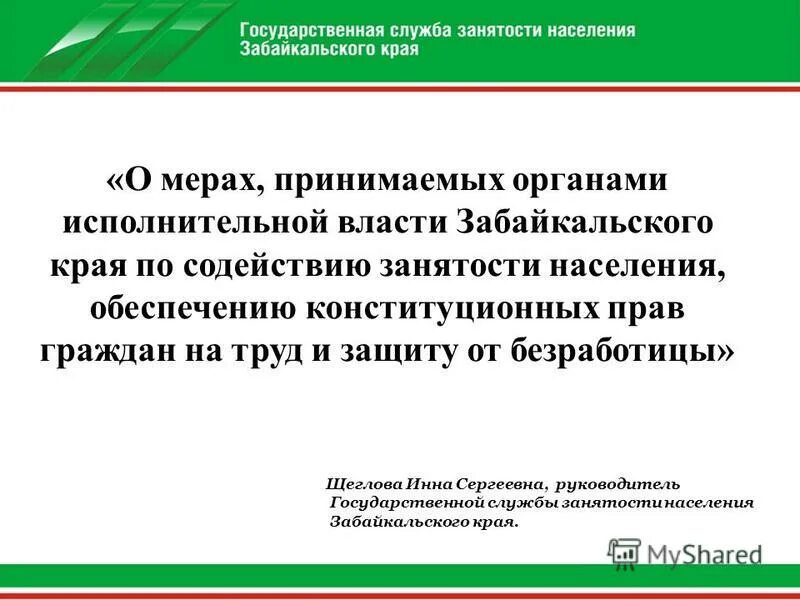 Государственная служба занятости населения Забайкальского края

«О мерах, принимаемых органами исполнительной власти Забайкальского края по содействию занятости населения, обеспечению конституционных прав граждан на труд и защиту от безработицы»

Щеглова Инна Сергеевна, руководитель Государственной службы занятости населения Забайкальского края.

MyShared